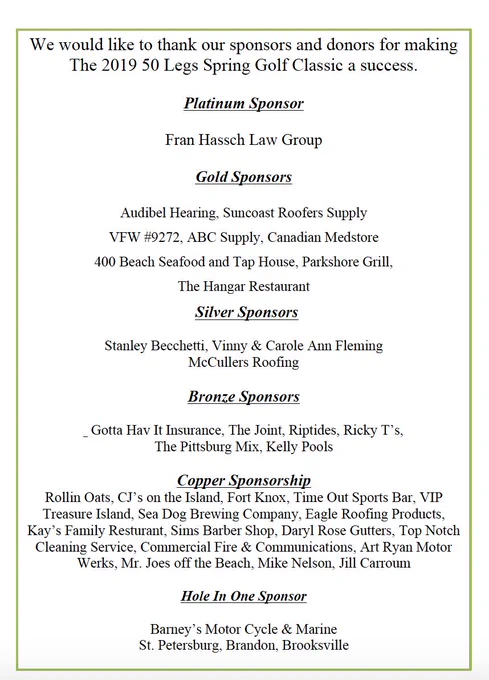 We would like to thank our sponsors and donors for making The 2019 50 Legs Spring Golf Classic a success.

Platinum Sponsor

Fran Hassch Law Group

Gold Sponsors

Audibel Hearing, Suncoast Roofers Supply

VFW #9272, ABC Supply, Canadian Medstore

400 Beach Seafood and Tap House, Parkshore Grill,

The Hangar Restaurant

Silver Sponsors

Stanley Becchetti, Vinny & Carole Ann Fleming
McCullers Roofing

Bronze Sponsors

_ Gotta Hav It Insurance, The Joint, Riptides, Ricky T's,
The Pittsburg Mix, Kelly Pools

Copper Sponsorship
Rollin Oats, CJ's on the Island, Fort Knox, Time Out Sports Bar, VIP Treasure Island, Sea Dog Brewing Company, Eagle Roofing Products, Kay's Family Resturant, Sims Barber Shop, Daryl Rose Gutters, Top Notch Cleaning Service, Commercial Fire & Communications, Art Ryan Motor Werks, Mr. Joes off the Beach, Mike Nelson, Jill Carroum

Hole In One Sponsor

Barney's Motor Cycle & Marine
St. Petersburg, Brandon, Brooksville